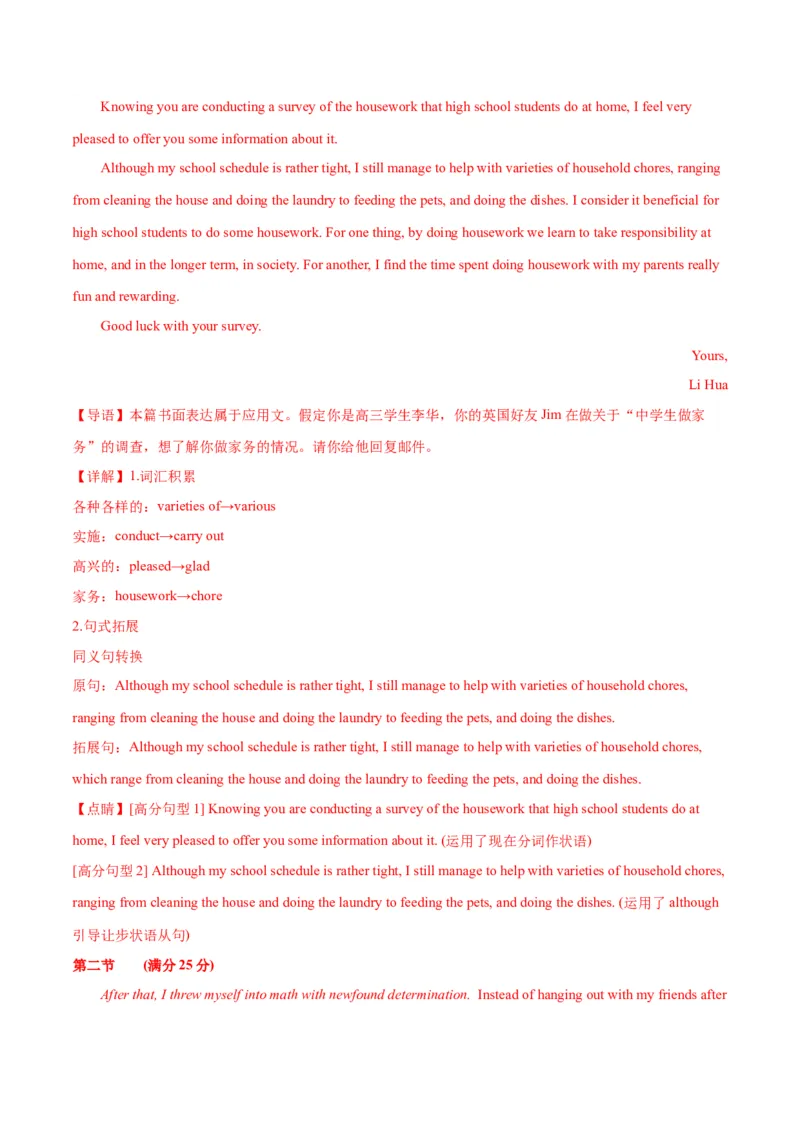 Knowing you are conducting a survey of the housework that high school students do at home, I feel very pleased to offer you some information about it.

Although my school schedule is rather tight, I still manage to help with varieties of household chores, ranging from cleaning the house and doing the laundry to feeding the pets, and doing the dishes. I consider it beneficial for high school students to do some housework. For one thing, by doing housework we learn to take responsibility at home, and in the longer term, in society. For another, I find the time spent doing housework with my parents really fun and rewarding.

Good luck with your survey.

Yours,

Li Hua

【导语】本篇书面表达属于应用文。假定你是高三学生李华，你的英国好友 Jim 在做关于“中学生做家务”的调查，想了解你做家务的情况。请你给他回复邮件。

【详解】1.词汇积累

各种各样的：varieties of→various

实施：conduct→carry out

高兴的：pleased→glad

家务：housework→chore

2.句式拓展

同义句转换

原句：Although my school schedule is rather tight, I still manage to help with varieties of household chores, ranging from cleaning the house and doing the laundry to feeding the pets, and doing the dishes.

拓展句：Although my school schedule is rather tight, I still manage to help with varieties of household chores, which range from cleaning the house and doing the laundry to feeding the pets, and doing the dishes.

【点睛】[高分句型 1] Knowing you are conducting a survey of the housework that high school students do at home, I feel very pleased to offer you some information about it. (运用了现在分词作状语)

[高分句型 2] Although my school schedule is rather tight, I still manage to help with varieties of household chores, ranging from cleaning the house and doing the laundry to feeding the pets, and doing the dishes. (运用了 although 引导让步状语从句)

第二节 (满分 25 分)

After that, I threw myself into math with newfound determination. Instead of hanging out with my friends after